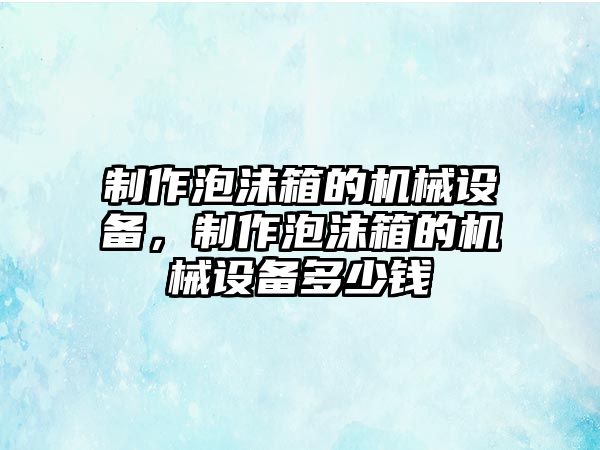 制作泡沫箱的机械设备，制作泡沫箱的机械设备多少钱